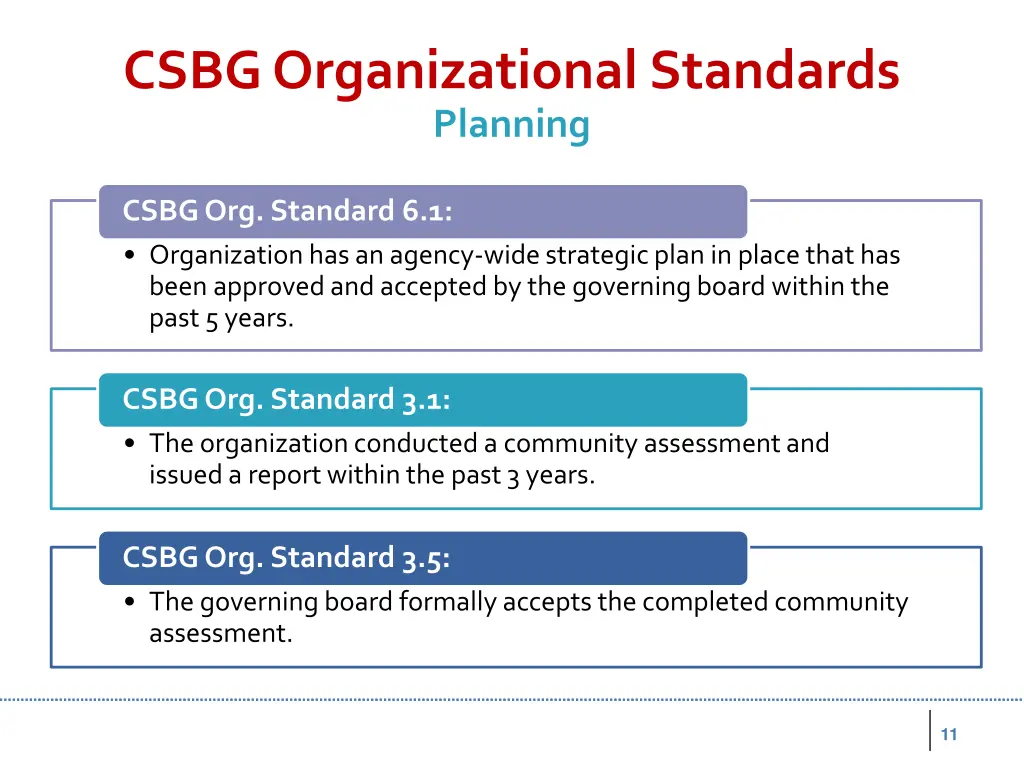 CSBG Organizational Standards
Planning

CSBG Org. Standard 6.1:

• Organization has an agency-wide strategic plan in place that has been approved and accepted by the governing board within the past 5 years.

CSBG Org. Standard 3.1:

• The organization conducted a community assessment and issued a report within the past 3 years.

CSBG Org. Standard 3.5:

• The governing board formally accepts the completed community assessment.

11